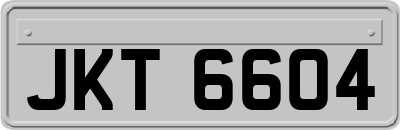 JKT 6604